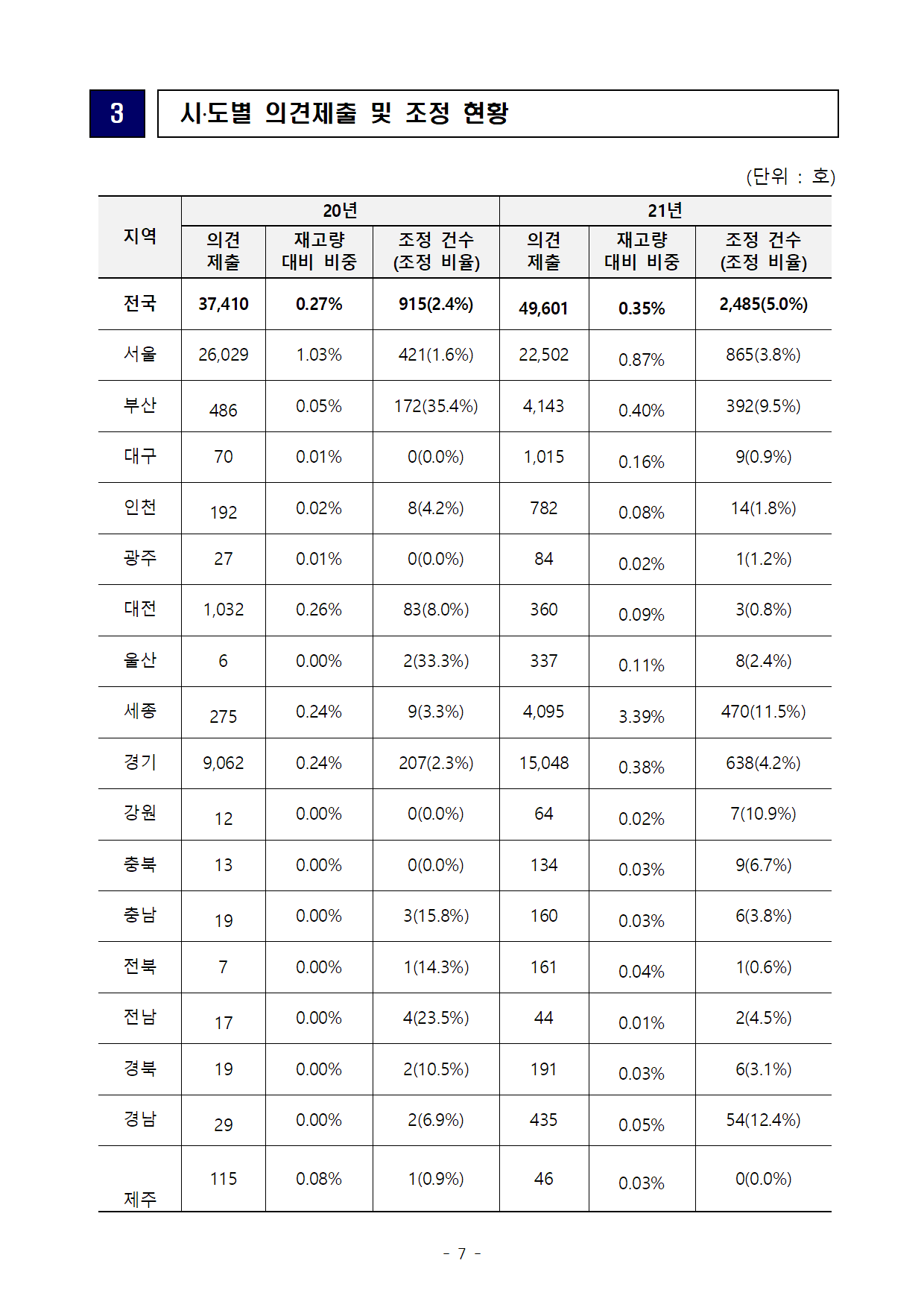 3

시·도별 의견제출 및 조정 현황

(단위 : 호)

| 지역 | 20년 의견 제출 | 20년 재고량 대비 비중 | 20년 조정 건수 (조정 비율) | 21년 의견 제출 | 21년 재고량 대비 비중 | 21년 조정 건수 (조정 비율) |
|---|---|---|---|---|---|---|
| 전국 | 37,410 | 0.27% | 915(2.4%) | 49,601 | 0.35% | 2,485(5.0%) |
| 서울 | 26,029 | 1.03% | 421(1.6%) | 22,502 | 0.87% | 865(3.8%) |
| 부산 | 486 | 0.05% | 172(35.4%) | 4,143 | 0.40% | 392(9.5%) |
| 대구 | 70 | 0.01% | 0(0.0%) | 1,015 | 0.16% | 9(0.9%) |
| 인천 | 192 | 0.02% | 8(4.2%) | 782 | 0.08% | 14(1.8%) |
| 광주 | 27 | 0.01% | 0(0.0%) | 84 | 0.02% | 1(1.2%) |
| 대전 | 1,032 | 0.26% | 83(8.0%) | 360 | 0.09% | 3(0.8%) |
| 울산 | 6 | 0.00% | 2(33.3%) | 337 | 0.11% | 8(2.4%) |
| 세종 | 275 | 0.24% | 9(3.3%) | 4,095 | 3.39% | 470(11.5%) |
| 경기 | 9,062 | 0.24% | 207(2.3%) | 15,048 | 0.38% | 638(4.2%) |
| 강원 | 12 | 0.00% | 0(0.0%) | 64 | 0.02% | 7(10.9%) |
| 충북 | 13 | 0.00% | 0(0.0%) | 134 | 0.03% | 9(6.7%) |
| 충남 | 19 | 0.00% | 3(15.8%) | 160 | 0.03% | 6(3.8%) |
| 전북 | 7 | 0.00% | 1(14.3%) | 161 | 0.04% | 1(0.6%) |
| 전남 | 17 | 0.00% | 4(23.5%) | 44 | 0.01% | 2(4.5%) |
| 경북 | 19 | 0.00% | 2(10.5%) | 191 | 0.03% | 6(3.1%) |
| 경남 | 29 | 0.00% | 2(6.9%) | 435 | 0.05% | 54(12.4%) |
| 제주 | 115 | 0.08% | 1(0.9%) | 46 | 0.03% | 0(0.0%) |

- 7 -